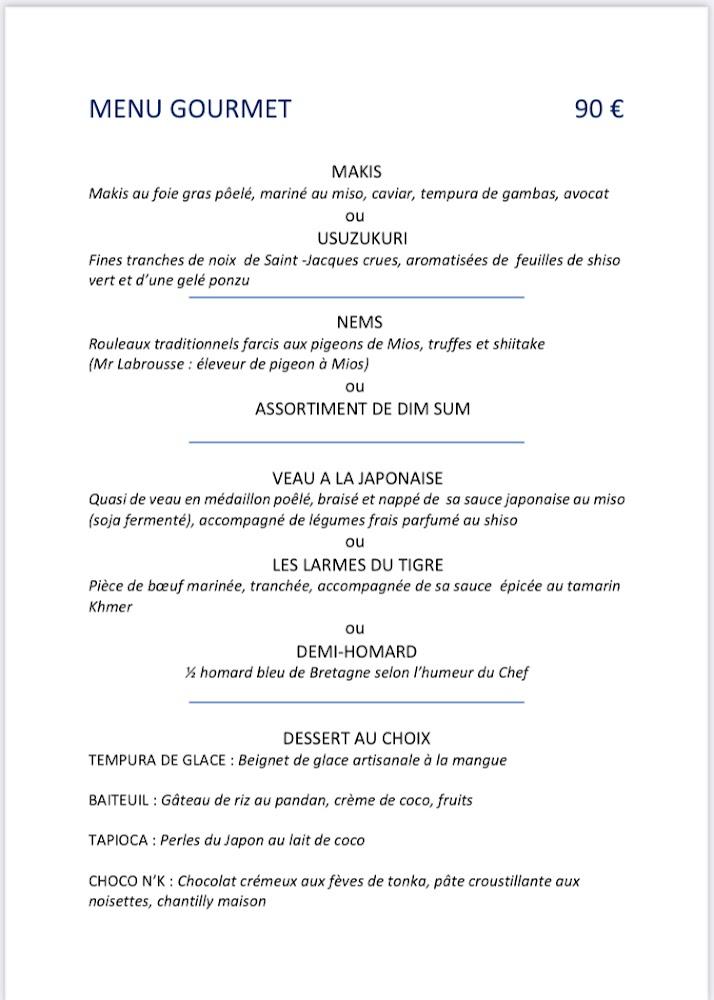 MENU GOURMET 90 €

MAKIS
Makis au foie gras pôelé, mariné au miso, caviar, tempura de gambas, avocat
ou
USUZUKURI
Fines tranches de noix de Saint -Jacques crues, aromatisées de feuilles de shiso vert et d'une gelé ponzu

NEMS
Rouleaux traditionnels farcis aux pigeons de Mios, truffes et shiitake
(Mr Labrousse : éleveur de pigeon à Mios)
ou
ASSORTIMENT DE DIM SUM

VEAU A LA JAPONAISE
Quasi de veau en médaillon poêlé, braisé et nappé de sa sauce japonaise au miso (soja fermenté), accompagné de légumes frais parfumé au shiso
ou
LES LARMES DU TIGRE
Pièce de bœuf marinée, tranchée, accompagnée de sa sauce épicée au tamarin Khmer
ou
DEMI-HOMARD
½ homard bleu de Bretagne selon l'humeur du Chef

DESSERT AU CHOIX
TEMPURA DE GLACE : Beignet de glace artisanale à la mangue

BAITEUIL : Gâteau de riz au pandan, crème de coco, fruits

TAPIOCA : Perles du Japon au lait de coco

CHOCO N'K : Chocolat crémeux aux fèves de tonka, pâte croustillante aux noisettes, chantilly maison